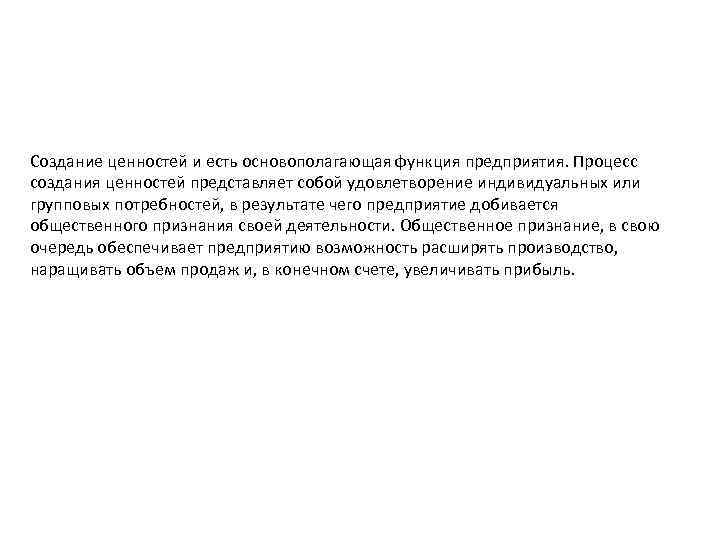 Создание ценностей и есть основополагающая функция предприятия. Процесс создания ценностей представляет собой удовлетворение индивидуальных или групповых потребностей, в результате чего предприятие добивается общественного признания своей деятельности. Общественное признание, в свою очередь обеспечивает предприятию возможность расширять производство, наращивать объем продаж и, в конечном счете, увеличивать прибыль.